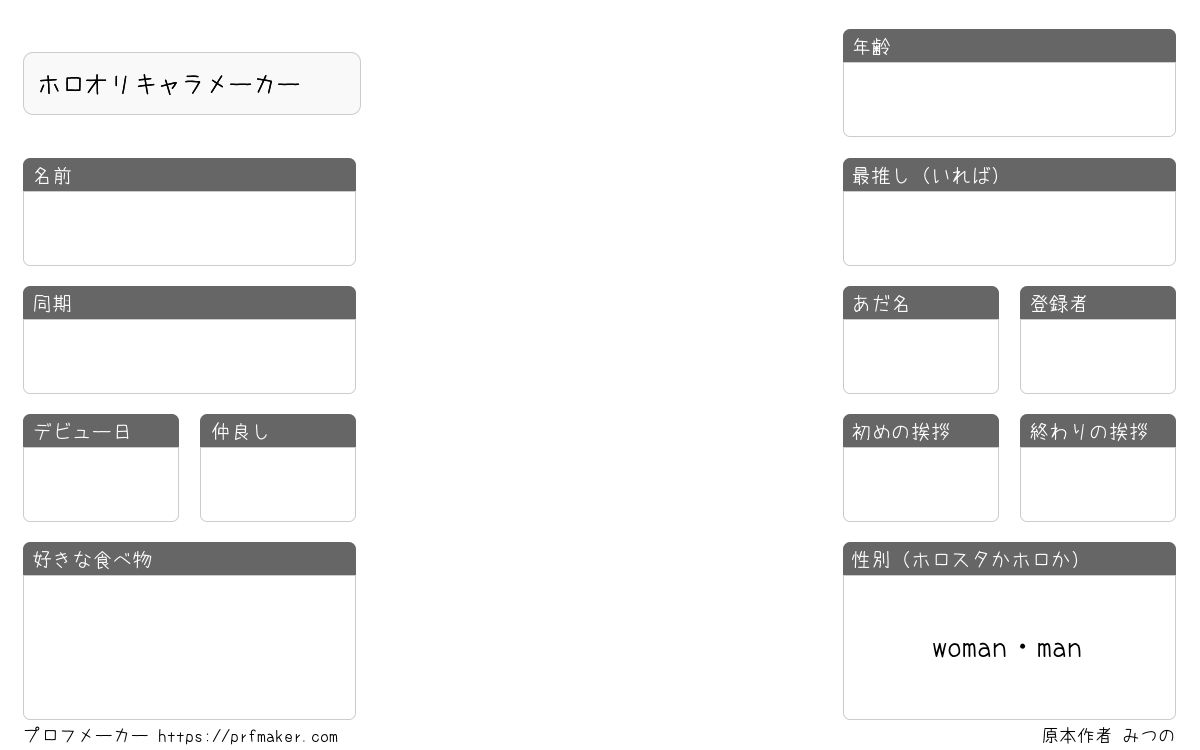 ホロオリキャラメーカー

名前

同期

デビュー日

仲良し

好きな食べ物

年齢

最推し（いれば）

あだ名

登録者

初めの挨拶

終わりの挨拶

性別（ホロスタかホロか）

woman・man

プロフメーカー https://prfmaker.com

原本作者 みつの